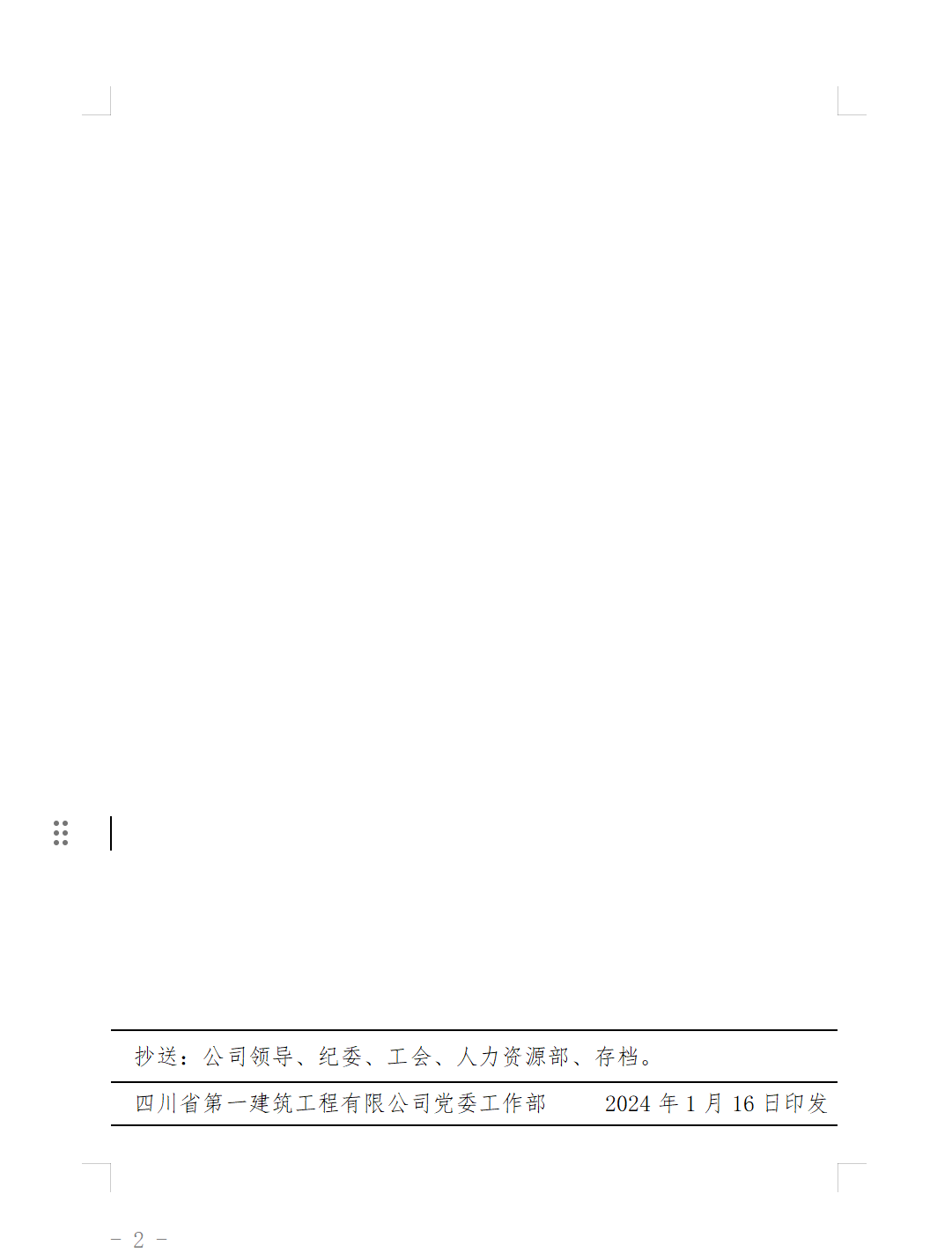 抄送：公司领导、纪委、工会、人力资源部、存档。

四川省第一建筑工程有限公司党委工作部　　2024 年 1 月 16 日印发

- 2 -